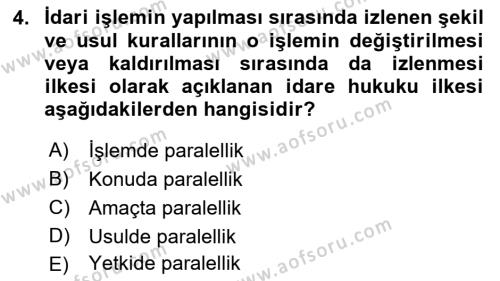 4. İdari işlemin yapılması sırasında izlenen şekil ve usul kurallarının o işlemin değiştirilmesi veya kaldırılması sırasında da izlenmesi ilkesi olarak açıklanan idare hukuku ilkesi aşağıdakilerden hangisidir?

A) İşlemde paralellik
B) Konuda paralellik
C) Amaçta paralellik
D) Usulde paralellik
E) Yetkide paralellik

www.aofsoru.com